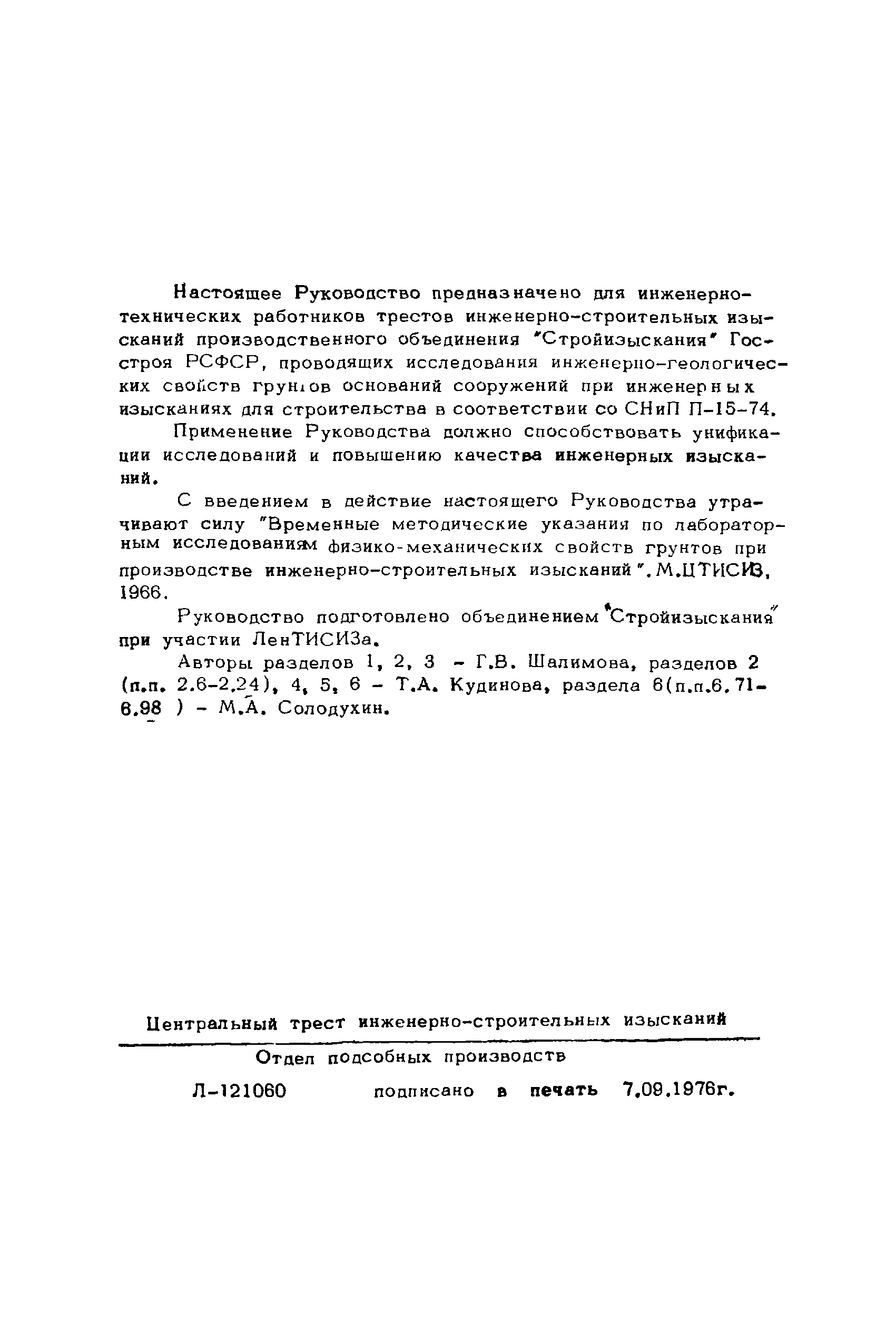 Настоящее Руководство предназначено для инженерно-технических работников трестов инженерно-строительных изысканий производственного объединения "Стройизыскания" Госстроя РСФСР, проводящих исследования инженерно-геологических свойств грунтов оснований сооружений при инженерных изысканиях для строительства в соответствии со СНиП П-15-74.

Применение Руководства должно способствовать унификации исследований и повышению качества инженерных изысканий.

С введением в действие настоящего Руководства утрачивают силу "Временные методические указания по лабораторным исследованиям физико-механических свойств грунтов при производстве инженерно-строительных изысканий". М.ЦТИСИЗ, 1966.

Руководство подготовлено объединением "Стройизыскания" при участии ЛенТИСИЗа.

Авторы разделов 1, 2, 3 - Г.В. Шалимова, разделов 2 (п.п. 2.6-2.24), 4, 5, 6 - Т.А. Кудинова, раздела 6(п.п.6.71-6.98 ) - М.А. Солодухин.

Центральный трест инженерно-строительных изысканий

Отдел подсобных производств

Л-121060 подписано в печать 7.09.1976г.